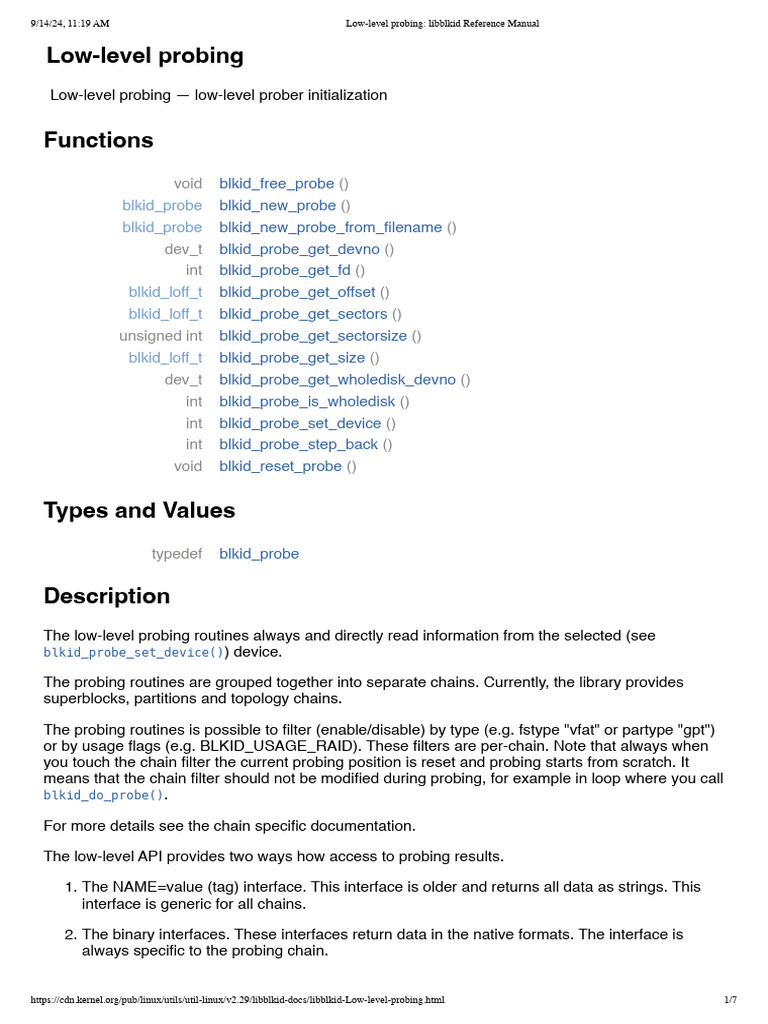 9/14/24, 11:19 AM Low-level probing: libblkid Reference Manual

Low-level probing

Low-level probing — low-level prober initialization

Functions

| | |
|---|---|
| void | blkid_free_probe () |
| blkid_probe | blkid_new_probe () |
| blkid_probe | blkid_new_probe_from_filename () |
| dev_t | blkid_probe_get_devno () |
| int | blkid_probe_get_fd () |
| blkid_loff_t | blkid_probe_get_offset () |
| blkid_loff_t | blkid_probe_get_sectors () |
| unsigned int | blkid_probe_get_sectorsize () |
| blkid_loff_t | blkid_probe_get_size () |
| dev_t | blkid_probe_get_wholedisk_devno () |
| int | blkid_probe_is_wholedisk () |
| int | blkid_probe_set_device () |
| int | blkid_probe_step_back () |
| void | blkid_reset_probe () |

Types and Values

| | |
|---|---|
| typedef | blkid_probe |

Description

The low-level probing routines always and directly read information from the selected (see blkid_probe_set_device()) device.

The probing routines are grouped together into separate chains. Currently, the library provides superblocks, partitions and topology chains.

The probing routines is possible to filter (enable/disable) by type (e.g. fstype "vfat" or partype "gpt") or by usage flags (e.g. BLKID_USAGE_RAID). These filters are per-chain. Note that always when you touch the chain filter the current probing position is reset and probing starts from scratch. It means that the chain filter should not be modified during probing, for example in loop where you call blkid_do_probe().

For more details see the chain specific documentation.

The low-level API provides two ways how access to probing results.

1. The NAME=value (tag) interface. This interface is older and returns all data as strings. This interface is generic for all chains.

2. The binary interfaces. These interfaces return data in the native formats. The interface is always specific to the probing chain.

https://cdn.kernel.org/pub/linux/utils/util-linux/v2.29/libblkid-docs/libblkid-Low-level-probing.html 1/7